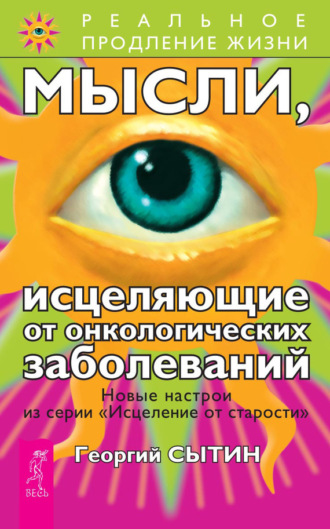 РЕАЛЬНОЕ ПРОДЛЕНИЕ ЖИЗНИ

МЫСЛИ,

исцеляющие от онкологических заболеваний

Новые настрои из серии «Исцеление от старости»

Георгий СЫТИН

ВЕСЬ